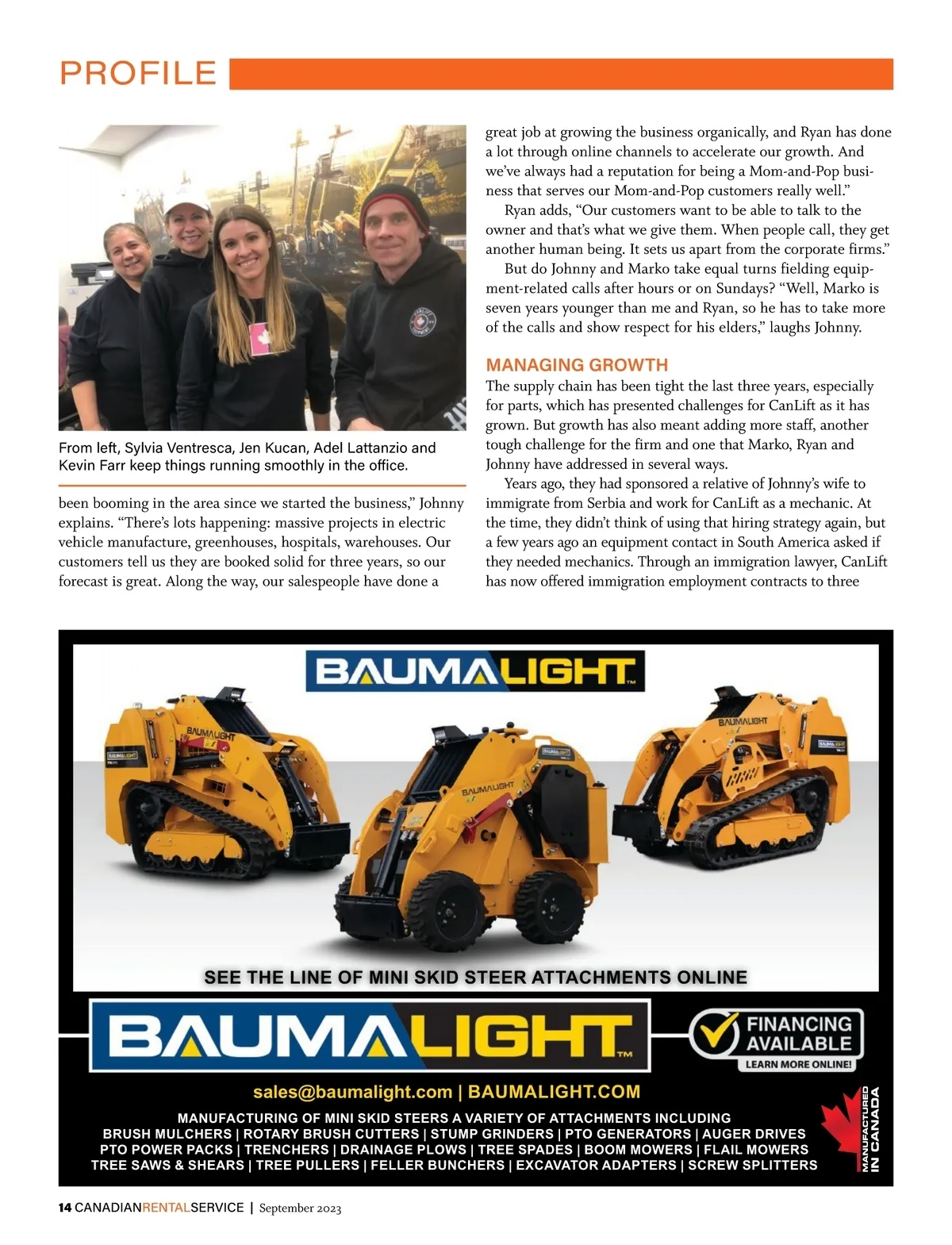 PROFILE

From left, Sylvia Ventresca, Jen Kucan, Adel Lattanzio and Kevin Farr keep things running smoothly in the office.

been booming in the area since we started the business," Johnny explains. "There's lots happening: massive projects in electric vehicle manufacture, greenhouses, hospitals, warehouses. Our customers tell us they are booked solid for three years, so our forecast is great. Along the way, our salespeople have done a great job at growing the business organically, and Ryan has done a lot through online channels to accelerate our growth. And we've always had a reputation for being a Mom-and-Pop business that serves our Mom-and-Pop customers really well."

Ryan adds, "Our customers want to be able to talk to the owner and that's what we give them. When people call, they get another human being. It sets us apart from the corporate firms."

But do Johnny and Marko take equal turns fielding equipment-related calls after hours or on Sundays? "Well, Marko is seven years younger than me and Ryan, so he has to take more of the calls and show respect for his elders," laughs Johnny.

MANAGING GROWTH

The supply chain has been tight the last three years, especially for parts, which has presented challenges for CanLift as it has grown. But growth has also meant adding more staff, another tough challenge for the firm and one that Marko, Ryan and Johnny have addressed in several ways.

Years ago, they had sponsored a relative of Johnny's wife to immigrate from Serbia and work for CanLift as a mechanic. At the time, they didn't think of using that hiring strategy again, but a few years ago an equipment contact in South America asked if they needed mechanics. Through an immigration lawyer, CanLift has now offered immigration employment contracts to three

BAUMALIGHT™

SEE THE LINE OF MINI SKID STEER ATTACHMENTS ONLINE

BAUMALIGHT™

FINANCING AVAILABLE
LEARN MORE ONLINE!

sales@baumalight.com | BAUMALIGHT.COM

MANUFACTURING OF MINI SKID STEERS A VARIETY OF ATTACHMENTS INCLUDING
BRUSH MULCHERS | ROTARY BRUSH CUTTERS | STUMP GRINDERS | PTO GENERATORS | AUGER DRIVES
PTO POWER PACKS | TRENCHERS | DRAINAGE PLOWS | TREE SPADES | BOOM MOWERS | FLAIL MOWERS
TREE SAWS & SHEARS | TREE PULLERS | FELLER BUNCHERS | EXCAVATOR ADAPTERS | SCREW SPLITTERS

MANUFACTURED IN CANADA

14 CANADIANRENTALSERVICE | September 2023